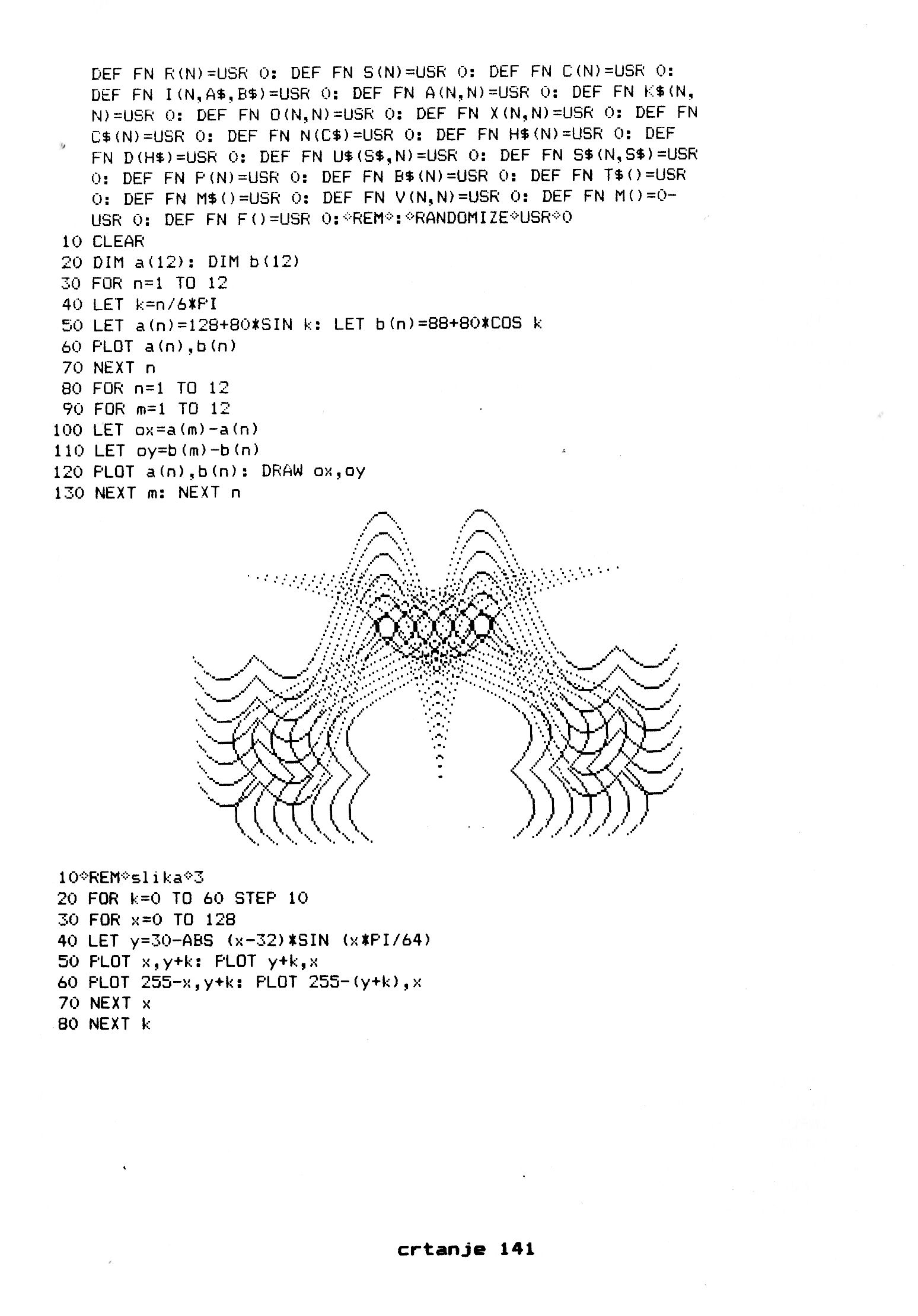 DEF FN R(N)=USR 0: DEF FN S(N)=USR 0: DEF FN C(N)=USR 0: DEF FN I(N,A$,B$)=USR 0: DEF FN A(N,N)=USR 0: DEF FN K$(N,N)=USR 0: DEF FN O(N,N)=USR 0: DEF FN X(N,N)=USR 0: DEF FN C$(N)=USR 0: DEF FN N(C$)=USR 0: DEF FN H$(N)=USR 0: DEF FN D(H$)=USR 0: DEF FN U$(S$,N)=USR 0: DEF FN S$(N,S$)=USR 0: DEF FN P(N)=USR 0: DEF FN B$(N)=USR 0: DEF FN T$()=USR 0: DEF FN M$()=USR 0: DEF FN V(N,N)=USR 0: DEF FN M()=0-USR 0: DEF FN F()=USR 0:◇REM◇:◇RANDOMIZE◇USR◇0
10 CLEAR
20 DIM a(12): DIM b(12)
30 FOR n=1 TO 12
40 LET k=n/6*PI
50 LET a(n)=128+80*SIN k: LET b(n)=88+80*COS k
60 PLOT a(n),b(n)
70 NEXT n
80 FOR n=1 TO 12
90 FOR m=1 TO 12
100 LET ox=a(m)-a(n)
110 LET oy=b(m)-b(n)
120 PLOT a(n),b(n): DRAW ox,oy
130 NEXT m: NEXT n

10◇REM◇slika◇3
20 FOR k=0 TO 60 STEP 10
30 FOR x=0 TO 128
40 LET y=30-ABS (x-32)*SIN (x*PI/64)
50 PLOT x,y+k: PLOT y+k,x
60 PLOT 255-x,y+k: PLOT 255-(y+k),x
70 NEXT x
80 NEXT k

crtanje 141